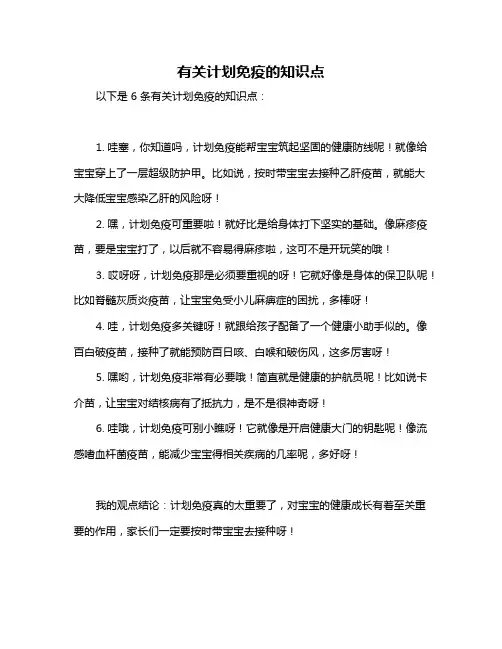 有关计划免疫的知识点

以下是 6 条有关计划免疫的知识点：

1. 哇塞，你知道吗，计划免疫能帮宝宝筑起坚固的健康防线呢！就像给宝宝穿上了一层超级防护甲。比如说，按时带宝宝去接种乙肝疫苗，就能大大降低宝宝感染乙肝的风险呀！

2. 嘿，计划免疫可重要啦！就好比是给身体打下坚实的基础。像麻疹疫苗，要是宝宝打了，以后就不容易得麻疹啦，这可不是开玩笑的哦！

3. 哎呀呀，计划免疫那是必须要重视的呀！它就好像是身体的保卫队呢！比如脊髓灰质炎疫苗，让宝宝免受小儿麻痹症的困扰，多棒呀！

4. 哇，计划免疫多关键呀！就跟给孩子配备了一个健康小助手似的。像百白破疫苗，接种了就能预防百日咳、白喉和破伤风，这多厉害呀！

5. 嘿哟，计划免疫非常有必要哦！简直就是健康的护航员呢！比如说卡介苗，让宝宝对结核病有了抵抗力，是不是很神奇呀！

6. 哇哦，计划免疫可别小瞧呀！它就像是开启健康大门的钥匙呢！像流感嗜血杆菌疫苗，能减少宝宝得相关疾病的几率呢，多好呀！

我的观点结论：计划免疫真的太重要了，对宝宝的健康成长有着至关重要的作用，家长们一定要按时带宝宝去接种呀！